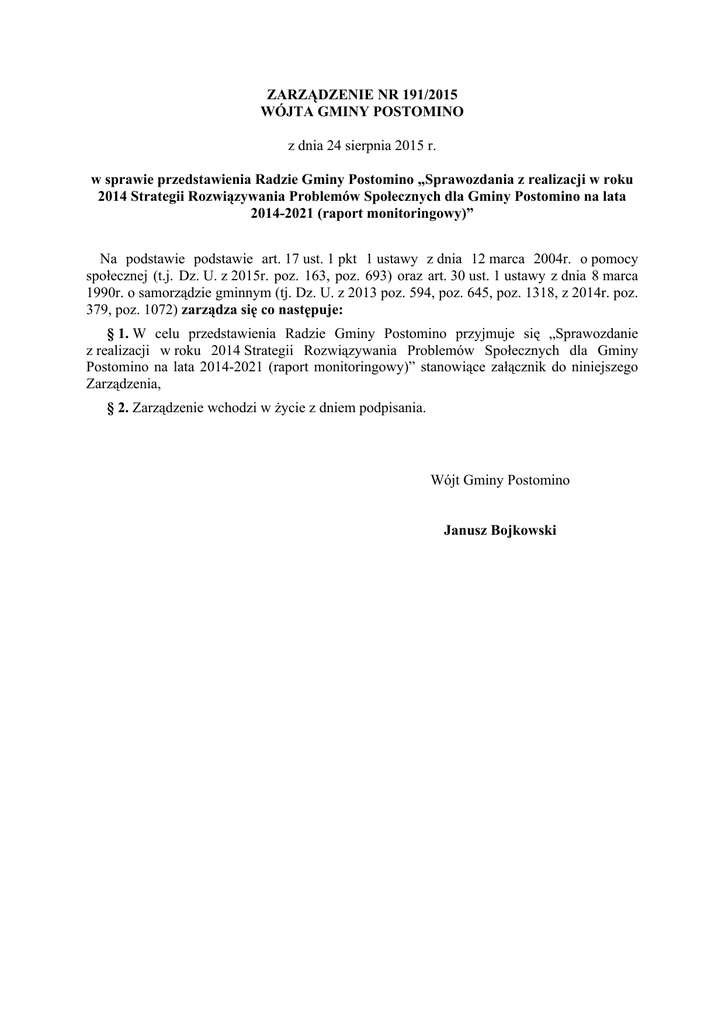 ZARZĄDZENIE NR 191/2015
WÓJTA GMINY POSTOMINO

z dnia 24 sierpnia 2015 r.

w sprawie przedstawienia Radzie Gminy Postomino „Sprawozdania z realizacji w roku 2014 Strategii Rozwiązywania Problemów Społecznych dla Gminy Postomino na lata 2014-2021 (raport monitoringowy)”

Na podstawie podstawie art. 17 ust. 1 pkt 1 ustawy z dnia 12 marca 2004r. o pomocy społecznej (t.j. Dz. U. z 2015r. poz. 163, poz. 693) oraz art. 30 ust. 1 ustawy z dnia 8 marca 1990r. o samorządzie gminnym (tj. Dz. U. z 2013 poz. 594, poz. 645, poz. 1318, z 2014r. poz. 379, poz. 1072) zarządza się co następuje:

§ 1. W celu przedstawienia Radzie Gminy Postomino przyjmuje się „Sprawozdanie z realizacji w roku 2014 Strategii Rozwiązywania Problemów Społecznych dla Gminy Postomino na lata 2014-2021 (raport monitoringowy)” stanowiące załącznik do niniejszego Zarządzenia,

§ 2. Zarządzenie wchodzi w życie z dniem podpisania.

Wójt Gminy Postomino

Janusz Bojkowski